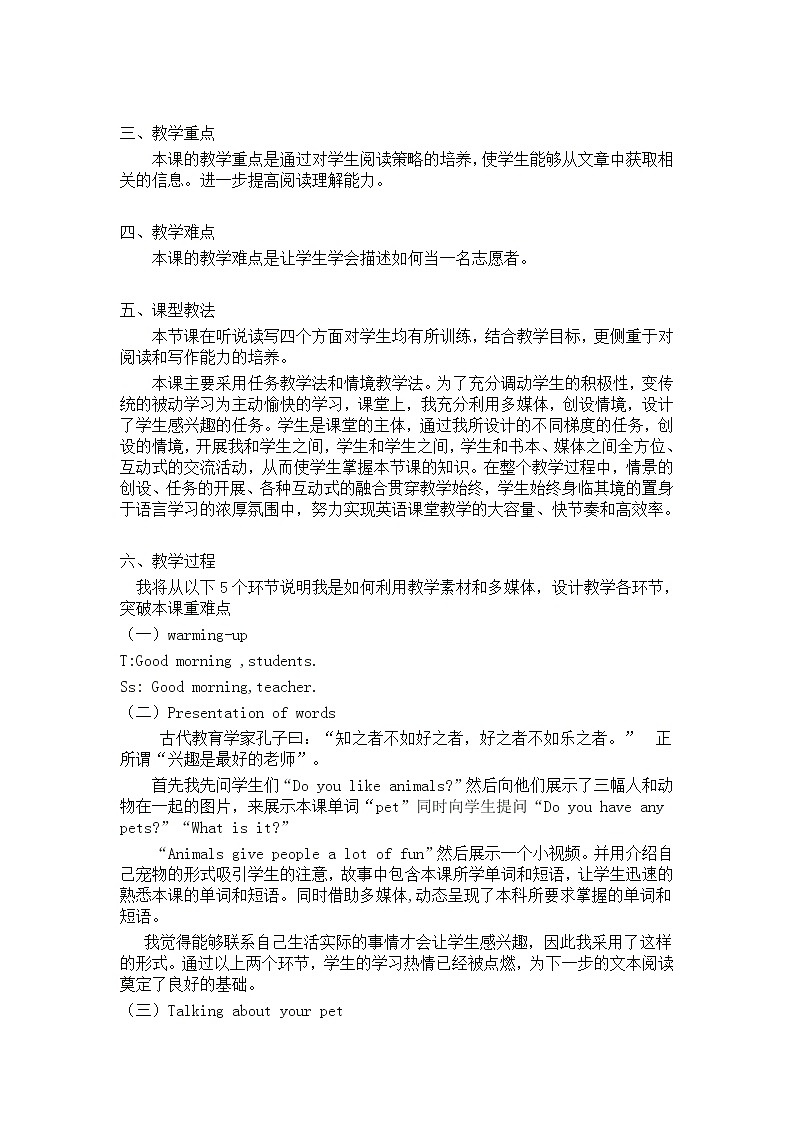 三、教学重点

本课的教学重点是通过对学生阅读策略的培养，使学生能够从文章中获取相关的信息。进一步提高阅读理解能力。

四、教学难点

本课的教学难点是让学生学会描述如何当一名志愿者。

五、课型教法

本节课在听说读写四个方面对学生均有所训练，结合教学目标，更侧重于对阅读和写作能力的培养。

本课主要采用任务教学法和情境教学法。为了充分调动学生的积极性，变传统的被动学习为主动愉快的学习，课堂上，我充分利用多媒体，创设情境，设计了学生感兴趣的任务。学生是课堂的主体，通过我所设计的不同梯度的任务，创设的情境，开展我和学生之间，学生和学生之间，学生和书本、媒体之间全方位、互动式的交流活动，从而使学生掌握本节课的知识。在整个教学过程中，情景的创设、任务的开展、各种互动式的融合贯穿教学始终，学生始终身临其境的置身于语言学习的浓厚氛围中，努力实现英语课堂教学的大容量、快节奏和高效率。

六、教学过程

我将从以下5个环节说明我是如何利用教学素材和多媒体，设计教学各环节，突破本课重难点

（一）warming-up

T:Good morning ,students.

Ss: Good morning,teacher.

（二）Presentation of words

古代教育学家孔子曰：“知之者不如好之者，好之者不如乐之者。” 正所谓“兴趣是最好的老师”。

首先我先问学生们“Do you like animals?”然后向他们展示了三幅人和动物在一起的图片，来展示本课单词“pet”同时向学生提问“Do you have any pets?”“What is it?”

“Animals give people a lot of fun”然后展示一个小视频。并用介绍自己宠物的形式吸引学生的注意，故事中包含本课所学单词和短语，让学生迅速的熟悉本课的单词和短语。同时借助多媒体,动态呈现了本科所要求掌握的单词和短语。

我觉得能够联系自己生活实际的事情才会让学生感兴趣，因此我采用了这样的形式。通过以上两个环节，学生的学习热情已经被点燃，为下一步的文本阅读奠定了良好的基础。

（三）Talking about your pet